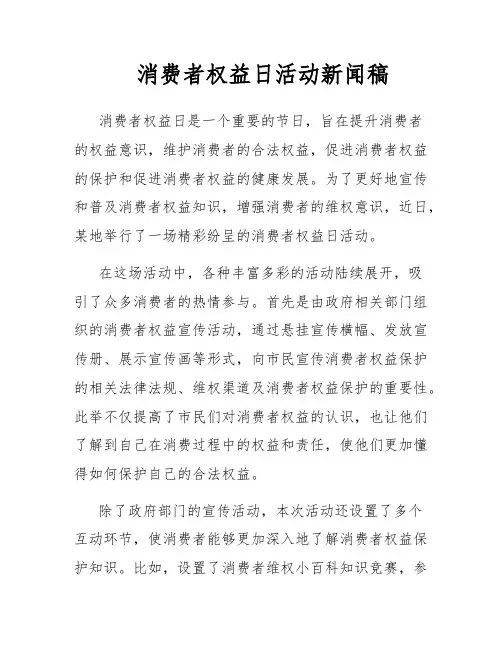 消费者权益日活动新闻稿

消费者权益日是一个重要的节日，旨在提升消费者的权益意识，维护消费者的合法权益，促进消费者权益的保护和促进消费者权益的健康发展。为了更好地宣传和普及消费者权益知识，增强消费者的维权意识，近日，某地举行了一场精彩纷呈的消费者权益日活动。

在这场活动中，各种丰富多彩的活动陆续展开，吸引了众多消费者的热情参与。首先是由政府相关部门组织的消费者权益宣传活动，通过悬挂宣传横幅、发放宣传册、展示宣传画等形式，向市民宣传消费者权益保护的相关法律法规、维权渠道及消费者权益保护的重要性。此举不仅提高了市民们对消费者权益的认识，也让他们了解到自己在消费过程中的权益和责任，使他们更加懂得如何保护自己的合法权益。

除了政府部门的宣传活动，本次活动还设置了多个互动环节，使消费者能够更加深入地了解消费者权益保护知识。比如，设置了消费者维权小百科知识竞赛，参